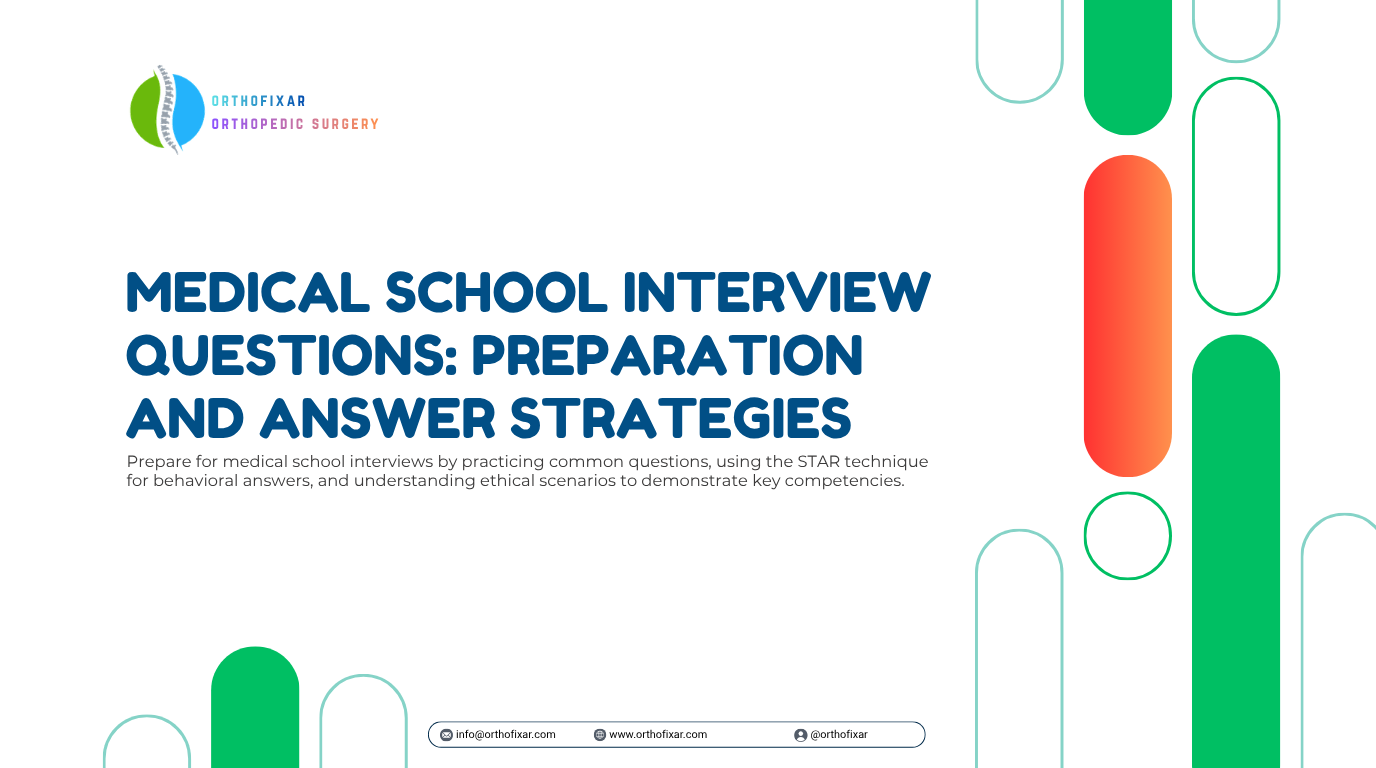 ORTHOFIXAR
ORTHOPEDIC SURGERY

MEDICAL SCHOOL INTERVIEW QUESTIONS: PREPARATION AND ANSWER STRATEGIES

Prepare for medical school interviews by practicing common questions, using the STAR technique for behavioral answers, and understanding ethical scenarios to demonstrate key competencies.

info@orthofixar.com www.orthofixar.com @orthofixar